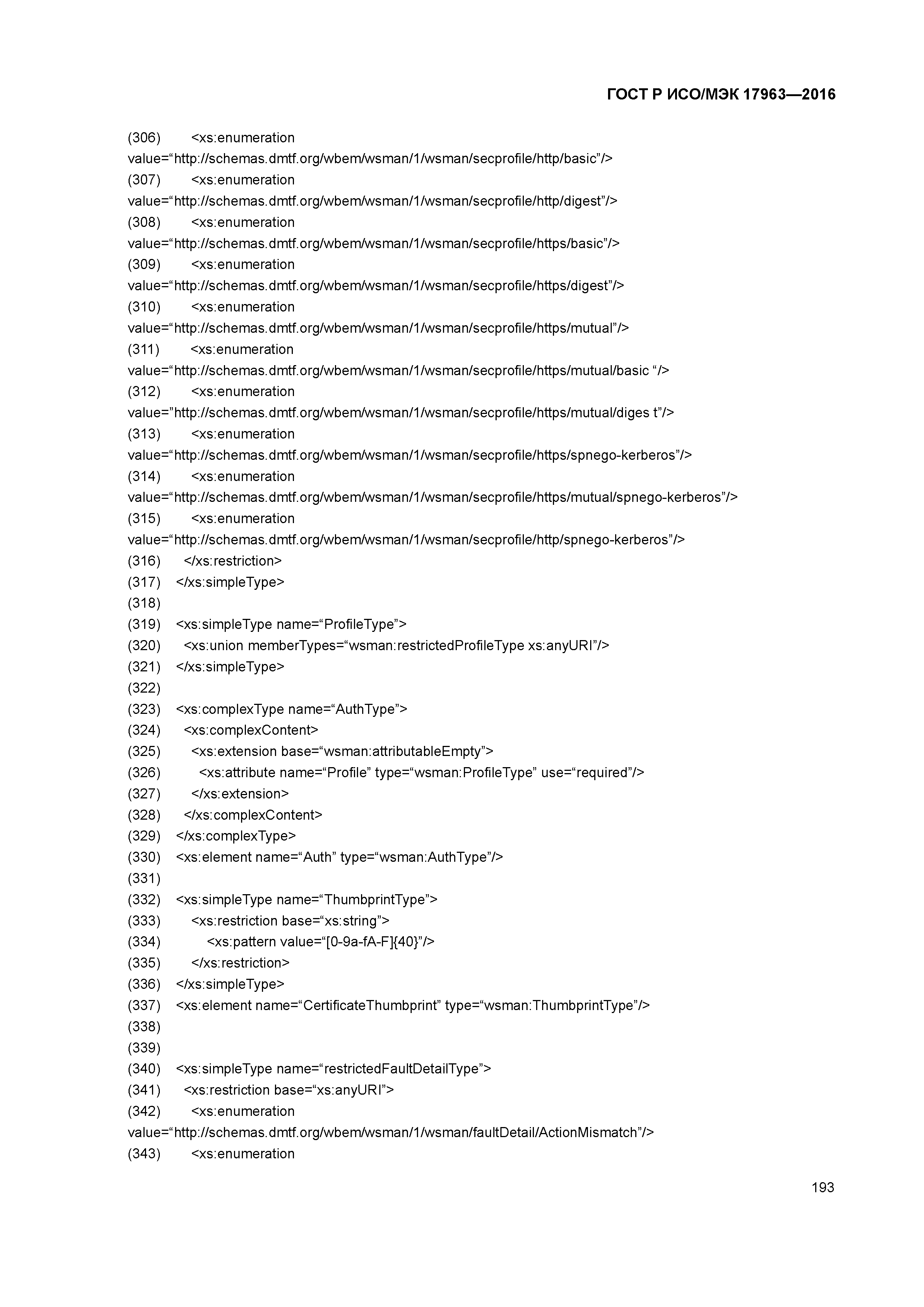 ГОСТ Р ИСО/МЭК 17963—2016

(306) <xs:enumeration
value=“http://schemas.dmtf.org/wbem/wsman/1/wsman/secprofile/http/basic”/>
(307) <xs:enumeration
value=“http://schemas.dmtf.org/wbem/wsman/1/wsman/secprofile/http/digest”/>
(308) <xs:enumeration
value=“http://schemas.dmtf.org/wbem/wsman/1/wsman/secprofile/https/basic”/>
(309) <xs:enumeration
value=“http://schemas.dmtf.org/wbem/wsman/1/wsman/secprofile/https/digest”/>
(310) <xs:enumeration
value=“http://schemas.dmtf.org/wbem/wsman/1/wsman/secprofile/https/mutual”/>
(311) <xs:enumeration
value=“http://schemas.dmtf.org/wbem/wsman/1/wsman/secprofile/https/mutual/basic “/>
(312) <xs:enumeration
value=”http://schemas.dmtf.org/wbem/wsman/1/wsman/secprofile/https/mutual/diges t”/>
(313) <xs:enumeration
value=“http://schemas.dmtf.org/wbem/wsman/1/wsman/secprofile/https/spnego-kerberos”/>
(314) <xs:enumeration
value=“http://schemas.dmtf.org/wbem/wsman/1/wsman/secprofile/https/mutual/spnego-kerberos”/>
(315) <xs:enumeration
value=“http://schemas.dmtf.org/wbem/wsman/1/wsman/secprofile/http/spnego-kerberos”/>
(316) </xs:restriction>
(317) </xs:simpleType>
(318)
(319) <xs:simpleType name=“ProfileType”>
(320) <xs:union memberTypes=“wsman:restrictedProfileType xs:anyURI”/>
(321) </xs:simpleType>
(322)
(323) <xs:complexType name=“AuthType”>
(324) <xs:complexContent>
(325) <xs:extension base=“wsman:attributableEmpty”>
(326) <xs:attribute name=“Profile” type=“wsman:ProfileType” use=“required”/>
(327) </xs:extension>
(328) </xs:complexContent>
(329) </xs:complexType>
(330) <xs:element name=“Auth” type=“wsman:AuthType”/>
(331)
(332) <xs:simpleType name=“ThumbprintType”>
(333) <xs:restriction base=“xs:string”>
(334) <xs:pattern value=“[0-9a-fA-F]{40}”/>
(335) </xs:restriction>
(336) </xs:simpleType>
(337) <xs:element name=“CertificateThumbprint” type=“wsman:ThumbprintType”/>
(338)
(339)
(340) <xs:simpleType name=“restrictedFaultDetailType”>
(341) <xs:restriction base=“xs:anyURI”>
(342) <xs:enumeration
value=“http://schemas.dmtf.org/wbem/wsman/1/wsman/faultDetail/ActionMismatch”/>
(343) <xs:enumeration

193